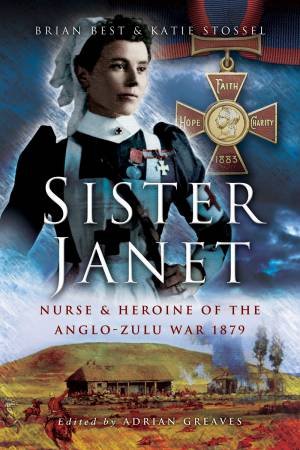 BRIAN BEST & KATIE STOSSEL

FAITH
HOPE
CHARITY
1883

SISTER JANET

NURSE & HEROINE OF THE ANGLO-ZULU WAR 1879

Edited by ADRIAN GREAVES